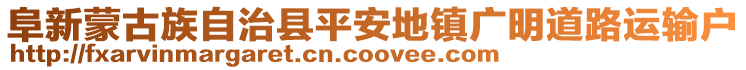 阜新蒙古族自治县平安地镇广明道路运输户
http://fxarvinmargaret.cn.coovee.com